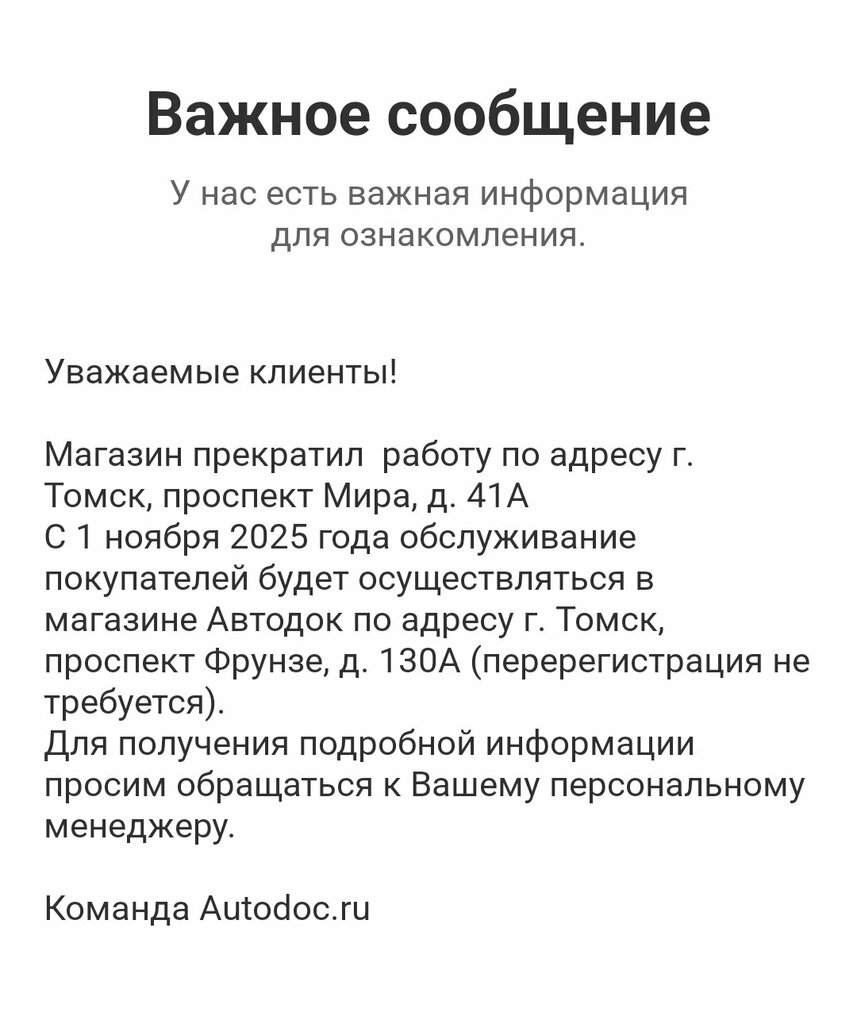 Важное сообщение

У нас есть важная информация для ознакомления.

Уважаемые клиенты!

Магазин прекратил  работу по адресу г. Томск, проспект Мира, д. 41А
С 1 ноября 2025 года обслуживание покупателей будет осуществляться в магазине Автодок по адресу г. Томск, проспект Фрунзе, д. 130А (перерегистрация не требуется).
Для получения подробной информации просим обращаться к Вашему персональному менеджеру.

Команда Autodoc.ru